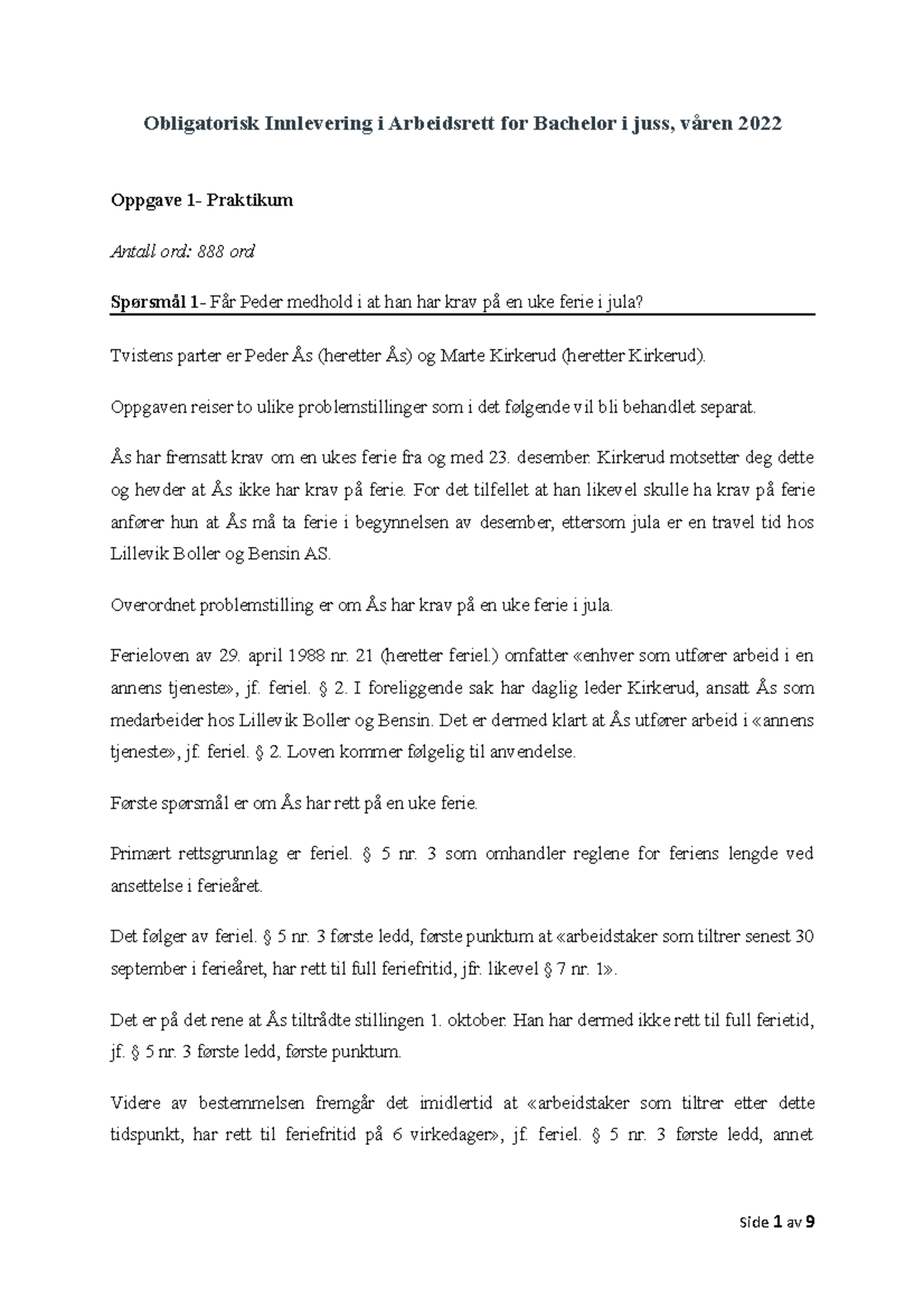 Obligatorisk Innlevering i Arbeidsrett for Bachelor i juss, våren 2022

Oppgave 1- Praktikum

Antall ord: 888 ord

Spørsmål 1- Får Peder medhold i at han har krav på en uke ferie i jula?

Tvistens parter er Peder Ås (heretter Ås) og Marte Kirkerud (heretter Kirkerud).

Oppgaven reiser to ulike problemstillinger som i det følgende vil bli behandlet separat.

Ås har fremsatt krav om en ukes ferie fra og med 23. desember. Kirkerud motsetter deg dette og hevder at Ås ikke har krav på ferie. For det tilfellet at han likevel skulle ha krav på ferie anfører hun at Ås må ta ferie i begynnelsen av desember, ettersom jula er en travel tid hos Lillevik Boller og Bensin AS.

Overordnet problemstilling er om Ås har krav på en uke ferie i jula.

Ferieloven av 29. april 1988 nr. 21 (heretter feriel.) omfatter «enhver som utfører arbeid i en annens tjeneste», jf. feriel. § 2. I foreliggende sak har daglig leder Kirkerud, ansatt Ås som medarbeider hos Lillevik Boller og Bensin. Det er dermed klart at Ås utfører arbeid i «annens tjeneste», jf. feriel. § 2. Loven kommer følgelig til anvendelse.

Første spørsmål er om Ås har rett på en uke ferie.

Primært rettsgrunnlag er feriel. § 5 nr. 3 som omhandler reglene for feriens lengde ved ansettelse i ferieåret.

Det følger av feriel. § 5 nr. 3 første ledd, første punktum at «arbeidstaker som tiltrer senest 30 september i ferieåret, har rett til full feriefritid, jfr. likevel § 7 nr. 1».

Det er på det rene at Ås tiltrådte stillingen 1. oktober. Han har dermed ikke rett til full ferietid, jf. § 5 nr. 3 første ledd, første punktum.

Videre av bestemmelsen fremgår det imidlertid at «arbeidstaker som tiltrer etter dette tidspunkt, har rett til feriefritid på 6 virkedager», jf. feriel. § 5 nr. 3 første ledd, annet

Side 1 av 9